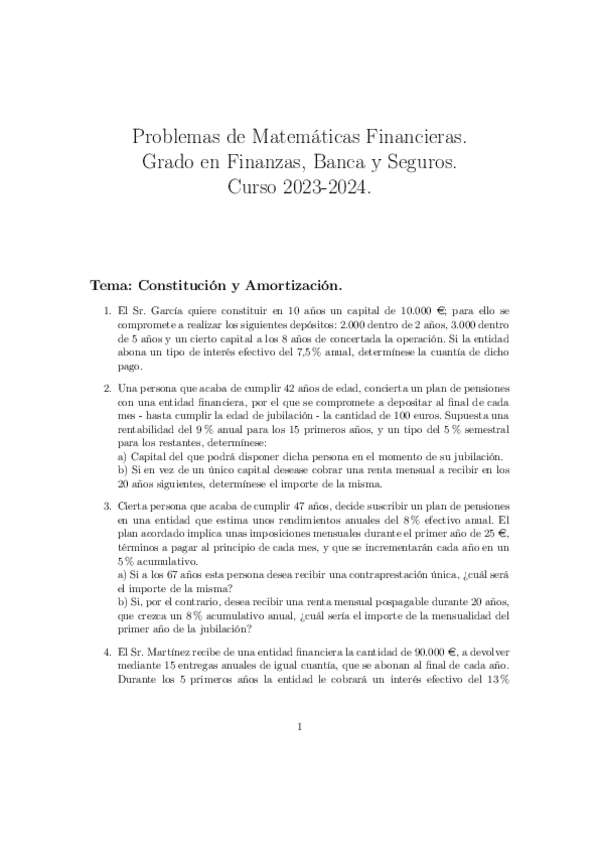 Problemas de Matemáticas Financieras.
Grado en Finanzas, Banca y Seguros.
Curso 2023-2024.

Tema: Constitución y Amortización.

1. El Sr. García quiere constituir en 10 años un capital de 10.000 €; para ello se compromete a realizar los siguientes depósitos: 2.000 dentro de 2 años, 3.000 dentro de 5 años y un cierto capital a los 8 años de concertada la operación. Si la entidad abona un tipo de interés efectivo del 7,5 % anual, determínese la cuantía de dicho pago.

2. Una persona que acaba de cumplir 42 años de edad, concierta un plan de pensiones con una entidad financiera, por el que se compromete a depositar al final de cada mes - hasta cumplir la edad de jubilación - la cantidad de 100 euros. Supuesta una rentabilidad del 9 % anual para los 15 primeros años, y un tipo del 5 % semestral para los restantes, determínese:
a) Capital del que podrá disponer dicha persona en el momento de su jubilación.
b) Si en vez de un único capital desease cobrar una renta mensual a recibir en los 20 años siguientes, determínese el importe de la misma.

3. Cierta persona que acaba de cumplir 47 años, decide suscribir un plan de pensiones en una entidad que estima unos rendimientos anuales del 8 % efectivo anual. El plan acordado implica unas imposiciones mensuales durante el primer año de 25 €, términos a pagar al principio de cada mes, y que se incrementarán cada año en un 5 % acumulativo.
a) Si a los 67 años esta persona desea recibir una contraprestación única, ¿cuál será el importe de la misma?
b) Si, por el contrario, desea recibir una renta mensual pospagable durante 20 años, que crezca un 8 % acumulativo anual, ¿cuál sería el importe de la mensualidad del primer año de la jubilación?

4. El Sr. Martínez recibe de una entidad financiera la cantidad de 90.000 €, a devolver mediante 15 entregas anuales de igual cuantía, que se abonan al final de cada año. Durante los 5 primeros años la entidad le cobrará un interés efectivo del 13 %

1